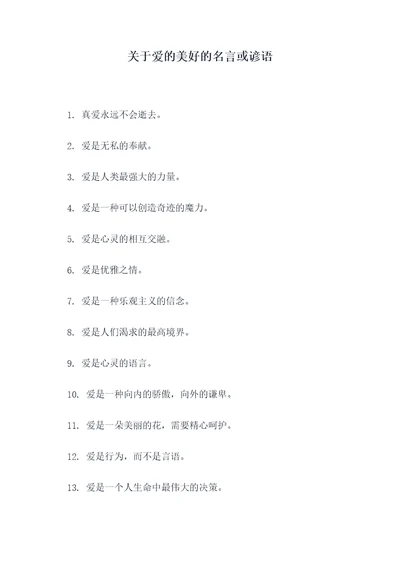 关于爱的美好的名言或谚语

1. 真爱永远不会逝去。

2. 爱是无私的奉献。

3. 爱是人类最强大的力量。

4. 爱是一种可以创造奇迹的魔力。

5. 爱是心灵的相互交融。

6. 爱是优雅之情。

7. 爱是一种乐观主义的信念。

8. 爱是人们渴求的最高境界。

9. 爱是心灵的语言。

10. 爱是一种向内的骄傲，向外的谦卑。

11. 爱是一朵美丽的花，需要精心呵护。

12. 爱是行为，而不是言语。

13. 爱是一个人生命中最伟大的决策。